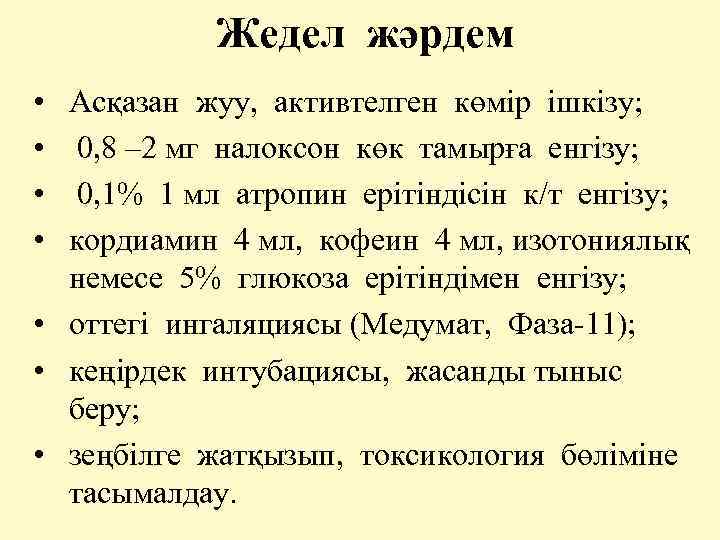 Жедел жәрдем

• Асқазан жуу, активтелген көмір ішкізу;
• 0,8 –2 мг налоксон көк тамырға енгізу;
• 0,1% 1 мл атропин ерітіндісін к/т енгізу;
• кордиамин 4 мл, кофеин 4 мл, изотониялық немесе 5% глюкоза ерітіндімен енгізу;
• оттегі ингаляциясы (Медумат, Фаза-11);
• кеңірдек интубациясы, жасанды тыныс беру;
• зеңбілге жатқызып, токсикология бөліміне тасымалдау.